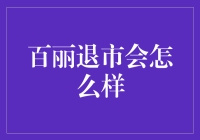 百丽退市会怎么样